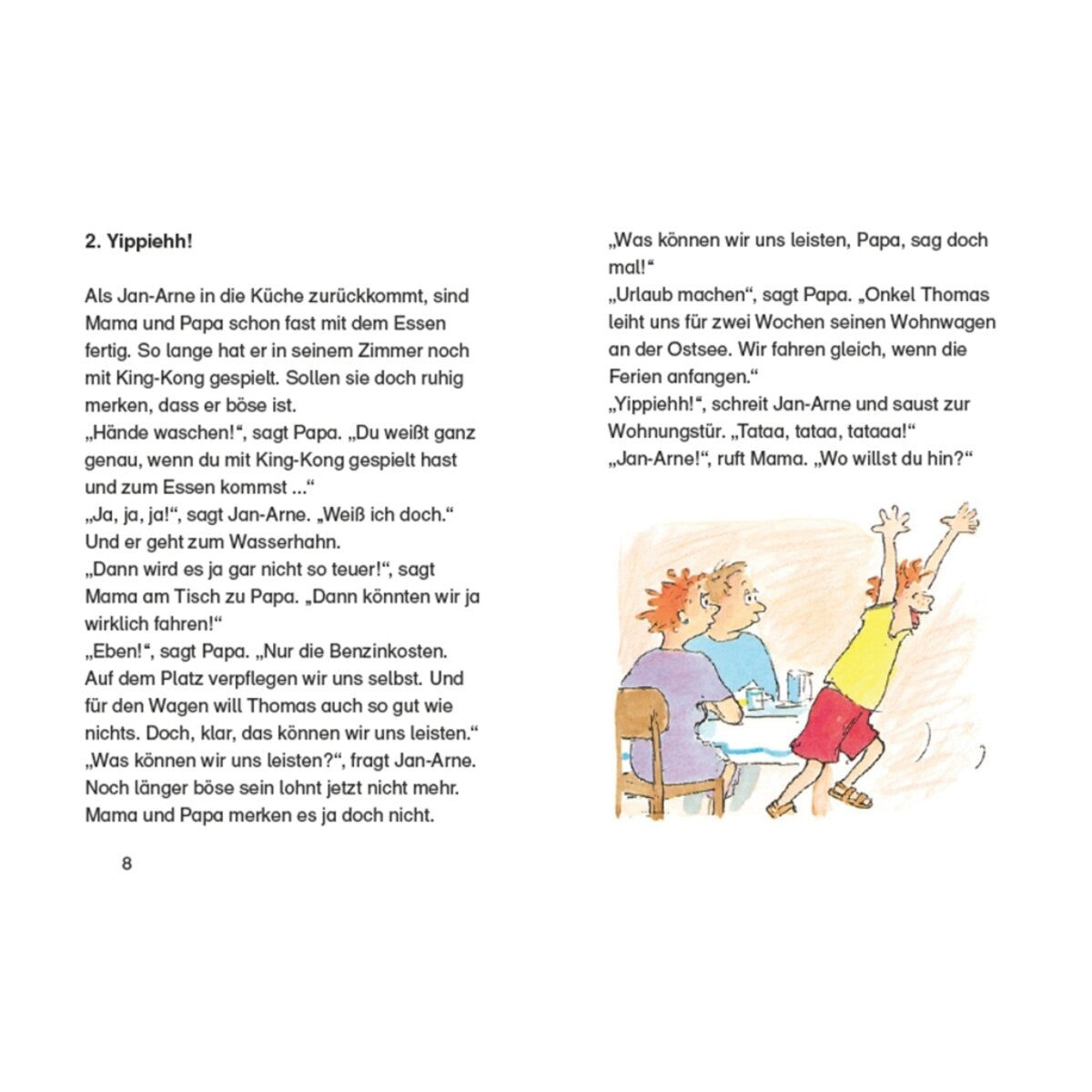 2. Yippiehh!

Als Jan-Arne in die Küche zurückkommt, sind Mama und Papa schon fast mit dem Essen fertig. So lange hat er in seinem Zimmer noch mit King-Kong gespielt. Sollen sie doch ruhig merken, dass er böse ist.
„Hände waschen!“, sagt Papa. „Du weißt ganz genau, wenn du mit King-Kong gespielt hast und zum Essen kommst ...“
„Ja, ja, ja!“, sagt Jan-Arne. „Weiß ich doch.“ Und er geht zum Wasserhahn.
„Dann wird es ja gar nicht so teuer!“, sagt Mama am Tisch zu Papa. „Dann könnten wir ja wirklich fahren!“
„Eben!“, sagt Papa. „Nur die Benzinkosten. Auf dem Platz verpflegen wir uns selbst. Und für den Wagen will Thomas auch so gut wie nichts. Doch, klar, das können wir uns leisten.“
„Was können wir uns leisten?“, fragt Jan-Arne. Noch länger böse sein lohnt jetzt nicht mehr. Mama und Papa merken es ja doch nicht.

8

„Was können wir uns leisten, Papa, sag doch mal!“
„Urlaub machen“, sagt Papa. „Onkel Thomas leiht uns für zwei Wochen seinen Wohnwagen an der Ostsee. Wir fahren gleich, wenn die Ferien anfangen.“
„Yippiehh!“, schreit Jan-Arne und saust zur Wohnungstür. „Tataa, tataa, tataaa!“
„Jan-Arne!“, ruft Mama. „Wo willst du hin?“